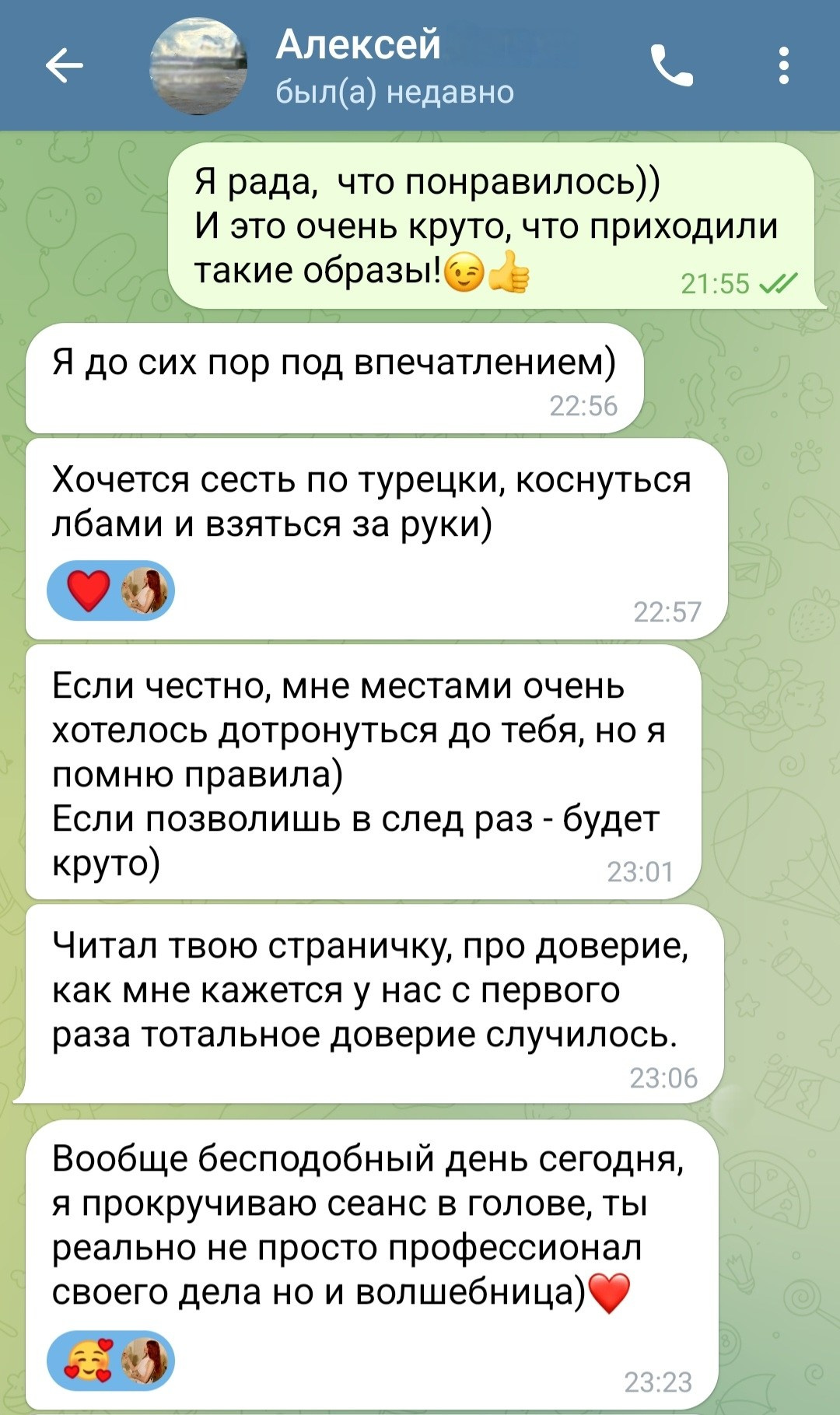 Алексей
был(а) недавно

Я рада,  что понравилось))
И это очень круто, что приходили такие образы!😉👍
21:55

Я до сих пор под впечатлением)
22:56

Хочется сесть по турецки, коснуться лбами и взяться за руки)
❤️
22:57

Если честно, мне местами очень хотелось дотронуться до тебя, но я помню правила)
Если позволишь в след раз - будет круто)
23:01

Читал твою страничку, про доверие, как мне кажется у нас с первого раза тотальное доверие случилось.
23:06

Вообще бесподобный день сегодня, я прокручиваю сеанс в голове, ты реально не просто профессионал своего дела но и волшебница)❤️
🥰
23:23